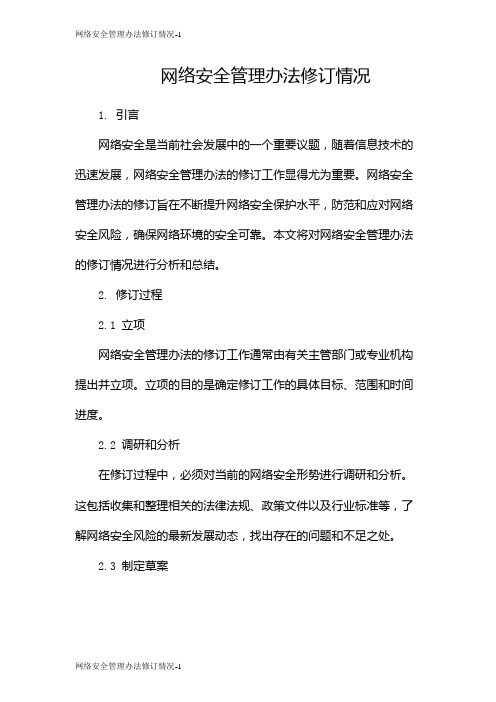 网络安全管理办法修订情况-1

网络安全管理办法修订情况

1. 引言

网络安全是当前社会发展中的一个重要议题，随着信息技术的迅速发展，网络安全管理办法的修订工作显得尤为重要。网络安全管理办法的修订旨在不断提升网络安全保护水平，防范和应对网络安全风险，确保网络环境的安全可靠。本文将对网络安全管理办法的修订情况进行分析和总结。

2. 修订过程

2.1 立项

网络安全管理办法的修订工作通常由有关主管部门或专业机构提出并立项。立项的目的是确定修订工作的具体目标、范围和时间进度。

2.2 调研和分析

在修订过程中，必须对当前的网络安全形势进行调研和分析。这包括收集和整理相关的法律法规、政策文件以及行业标准等，了解网络安全风险的最新发展动态，找出存在的问题和不足之处。

2.3 制定草案

网络安全管理办法修订情况-1